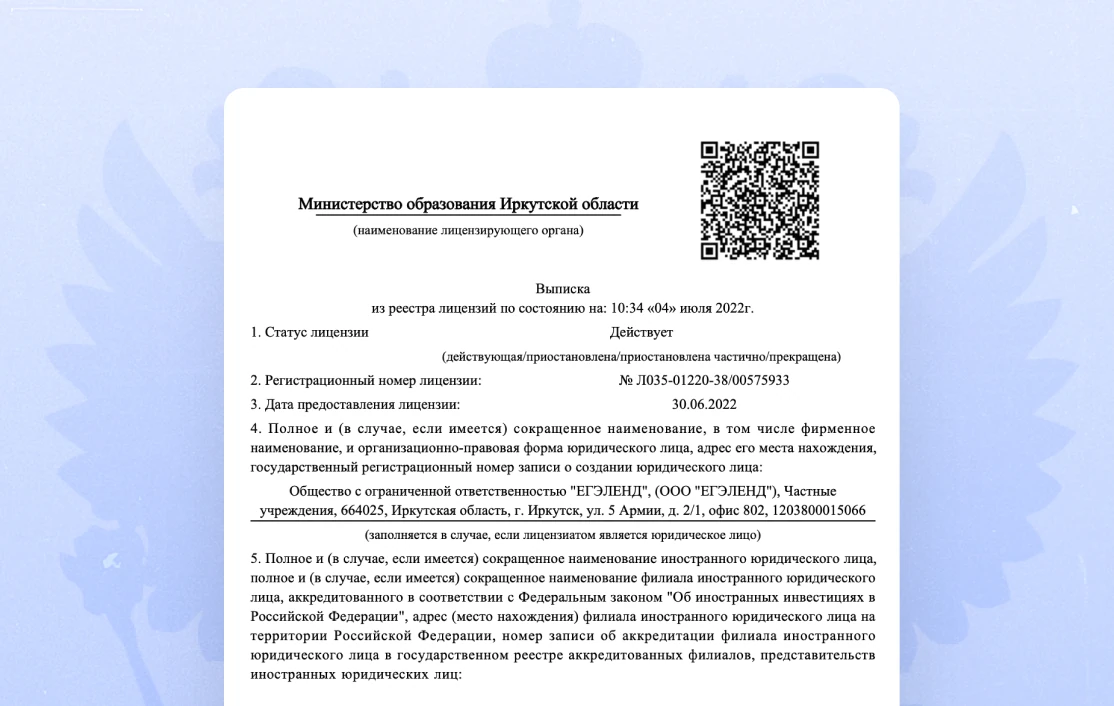 Министерство образования Иркутской области

(наименование лицензирующего органа)

Выписка
из реестра лицензий по состоянию на: 10:34 «04» июля 2022г.

1. Статус лицензии Действует

(действующая/приостановлена/приостановлена частично/прекращена)

2. Регистрационный номер лицензии: № Л035-01220-38/00575933

3. Дата предоставления лицензии: 30.06.2022

4. Полное и (в случае, если имеется) сокращенное наименование, в том числе фирменное наименование, и организационно-правовая форма юридического лица, адрес его места нахождения, государственный регистрационный номер записи о создании юридического лица:

Общество с ограниченной ответственностью "ЕГЭЛЕНД", (ООО "ЕГЭЛЕНД"), Частные учреждения, 664025, Иркутская область, г. Иркутск, ул. 5 Армии, д. 2/1, офис 802, 1203800015066

(заполняется в случае, если лицензиатом является юридическое лицо)

5. Полное и (в случае, если имеется) сокращенное наименование иностранного юридического лица, полное и (в случае, если имеется) сокращенное наименование филиала иностранного юридического лица, аккредитованного в соответствии с Федеральным законом "Об иностранных инвестициях в Российской Федерации", адрес (место нахождения) филиала иностранного юридического лица на территории Российской Федерации, номер записи об аккредитации филиала иностранного юридического лица в государственном реестре аккредитованных филиалов, представительств иностранных юридических лиц: